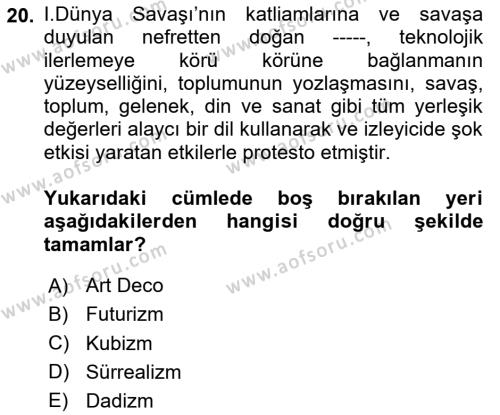 20. I.Dünya Savaşı'nın katliamlarına ve savaşa duyulan nefretten doğan -----, teknolojik ilerlemeye körü körüne bağlanmanın yüzeyselliğini, toplumunun yozlaşmasını, savaş, toplum, gelenek, din ve sanat gibi tüm yerleşik değerleri alaycı bir dil kullanarak ve izleyicide şok etkisi yaratan etkilerle protesto etmiştir.

Yukarıdaki cümlede boş bırakılan yeri aşağıdakilerden hangisi doğru şekilde tamamlar?

A) Art Deco
B) Futurizm
C) Kubizm
D) Sürrealizm
E) Dadizm

www.aofsoru.com